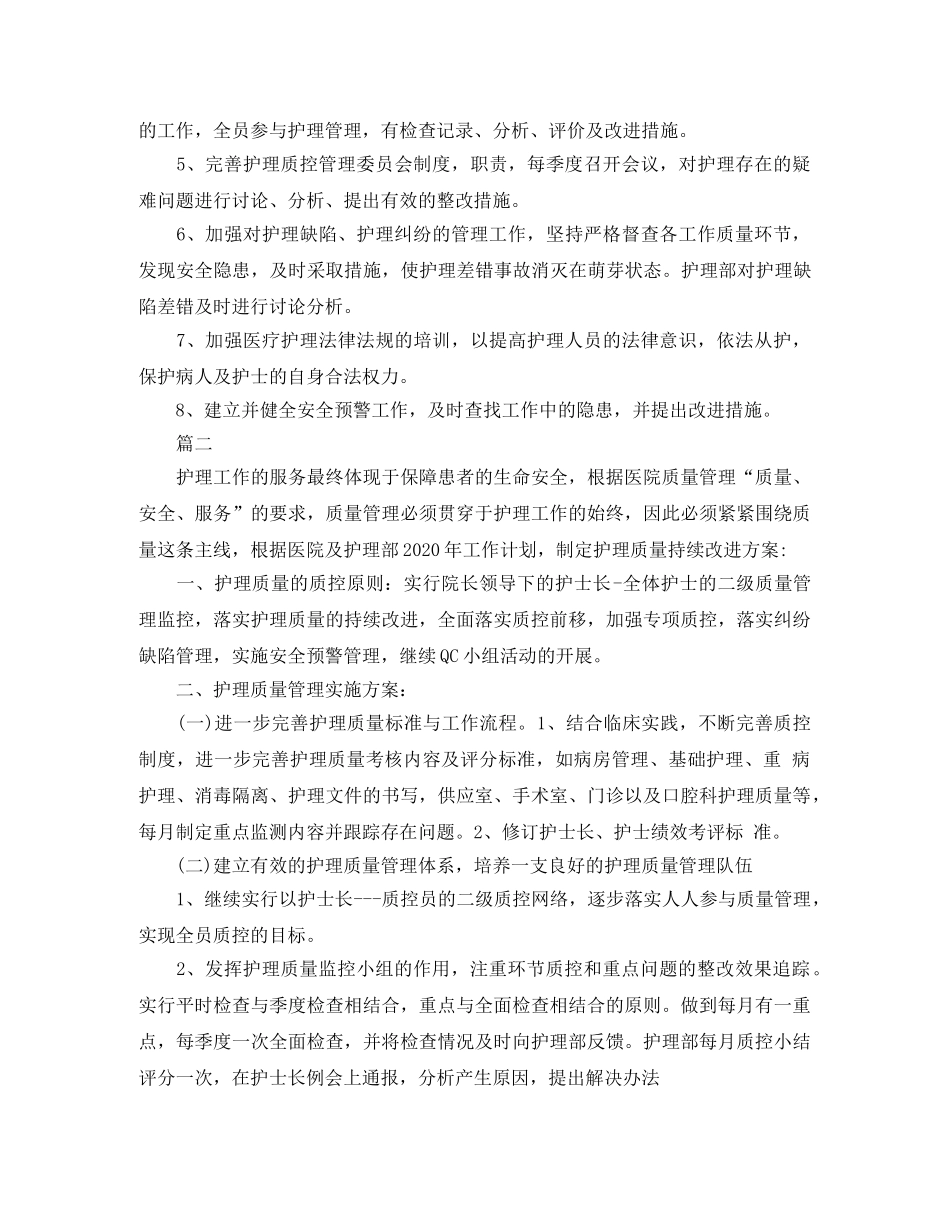 的工作，全员参与护理管理，有检查记录、分析、评价及改进措施。

5、完善护理质控管理委员会制度，职责，每季度召开会议，对护理存在的疑难问题进行讨论、分析、提出有效的整改措施。

6、加强对护理缺陷、护理纠纷的管理工作，坚持严格督查各工作质量环节，发现安全隐患，及时采取措施，使护理差错事故消灭在萌芽状态。护理部对护理缺陷差错及时进行讨论分析。

7、加强医疗护理法律法规的培训，以提高护理人员的法律意识，依法从护，保护病人及护士的自身合法权力。

8、建立并健全安全预警工作，及时查找工作中的隐患，并提出改进措施。

篇二

护理工作的服务最终体现于保障患者的生命安全，根据医院质量管理“质量、安全、服务”的要求，质量管理必须贯穿于护理工作的始终，因此必须紧紧围绕质量这条主线，根据医院及护理部2020年工作计划，制定护理质量持续改进方案:

一、护理质量的质控原则：实行院长领导下的护士长-全体护士的二级质量管理监控，落实护理质量的持续改进，全面落实质控前移，加强专项质控，落实纠纷缺陷管理，实施安全预警管理，继续QC小组活动的开展。

二、护理质量管理实施方案:

(一)进一步完善护理质量标准与工作流程。1、结合临床实践，不断完善质控制度，进一步完善护理质量考核内容及评分标准，如病房管理、基础护理、重 病护理、消毒隔离、护理文件的书写，供应室、手术室、门诊以及口腔科护理质量等，每月制定重点监测内容并跟踪存在问题。2、修订护士长、护士绩效考评标 准。

(二)建立有效的护理质量管理体系，培养一支良好的护理质量管理队伍

1、继续实行以护士长---质控员的二级质控网络，逐步落实人人参与质量管理，实现全员质控的目标。

2、发挥护理质量监控小组的作用，注重环节质控和重点问题的整改效果追踪。实行平时检查与季度检查相结合，重点与全面检查相结合的原则。做到每月有一重点，每季度一次全面检查，并将检查情况及时向护理部反馈。护理部每月质控小结评分一次，在护士长例会上通报，分析产生原因，提出解决办法